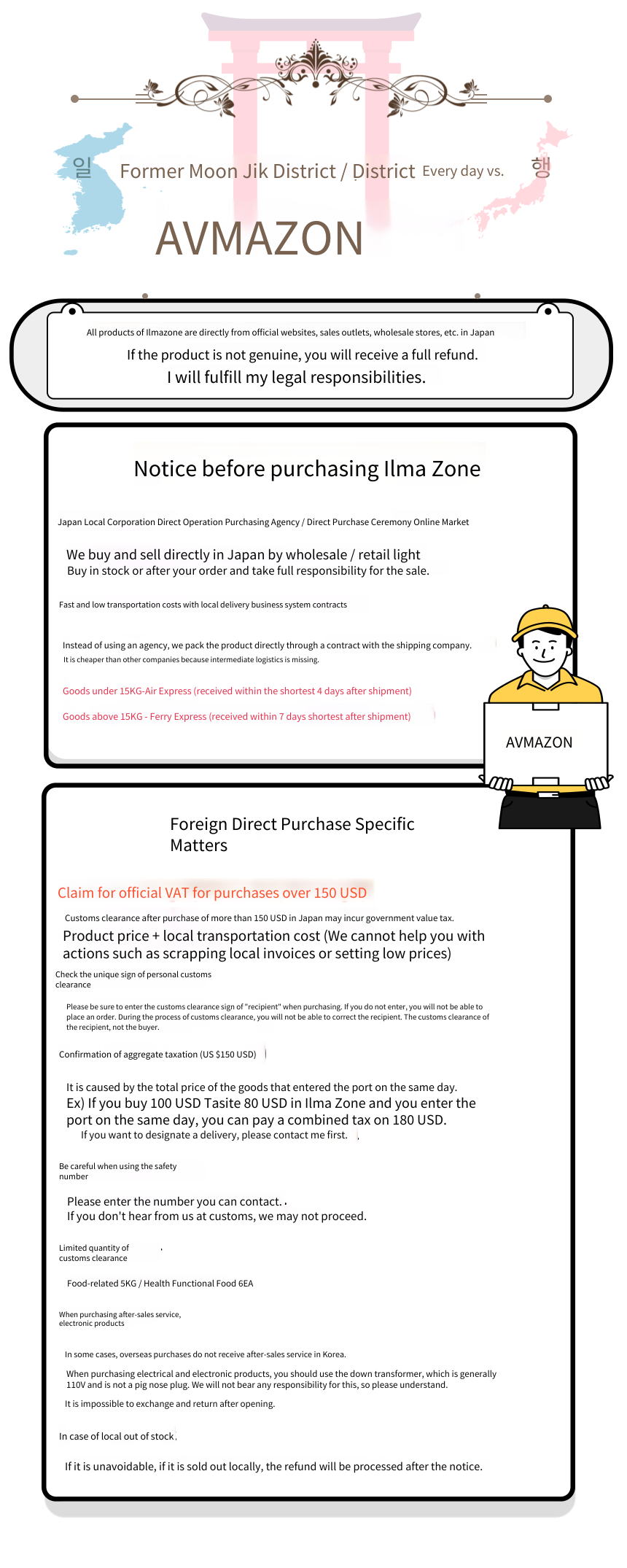 일 Former Moon Jik District / District Every day vs. 행

AVMAZON

All products of Ilmazone are directly from official websites, sales outlets, wholesale stores, etc. in Japan

If the product is not genuine, you will receive a full refund.
I will fulfill my legal responsibilities.

Notice before purchasing Ilma Zone

Japan Local Corporation Direct Operation Purchasing Agency / Direct Purchase Ceremony Online Market

We buy and sell directly in Japan by wholesale / retail light
Buy in stock or after your order and take full responsibility for the sale.

Fast and low transportation costs with local delivery business system contracts

Instead of using an agency, we pack the product directly through a contract with the shipping company.
It is cheaper than other companies because intermediate logistics is missing.

Goods under 15KG-Air Express (received within the shortest 4 days after shipment)

Goods above 15KG - Ferry Express (received within 7 days shortest after shipment)

AVMAZON

Foreign Direct Purchase Specific Matters

Claim for official VAT for purchases over 150 USD

Customs clearance after purchase of more than 150 USD in Japan may incur government value tax.
Product price + local transportation cost (We cannot help you with actions such as scrapping local invoices or setting low prices)

Check the unique sign of personal customs clearance

Please be sure to enter the customs clearance sign of "recipient" when purchasing. If you do not enter, you will not be able to place an order. During the process of customs clearance, you will not be able to correct the recipient. The customs clearance of the recipient, not the buyer.

Confirmation of aggregate taxation (US $150 USD)

It is caused by the total price of the goods that entered the port on the same day.
Ex) If you buy 100 USD Tasite 80 USD in Ilma Zone and you enter the port on the same day, you can pay a combined tax on 180 USD.
If you want to designate a delivery, please contact me first.

Be careful when using the safety number

Please enter the number you can contact.
If you don't hear from us at customs, we may not proceed.

Limited quantity of customs clearance

Food-related 5KG / Health Functional Food 6EA

When purchasing after-sales service, electronic products

In some cases, overseas purchases do not receive after-sales service in Korea.

When purchasing electrical and electronic products, you should use the down transformer, which is generally 110V and is not a pig nose plug. We will not bear any responsibility for this, so please understand.

It is impossible to exchange and return after opening.

In case of local out of stock

If it is unavoidable, if it is sold out locally, the refund will be processed after the notice.